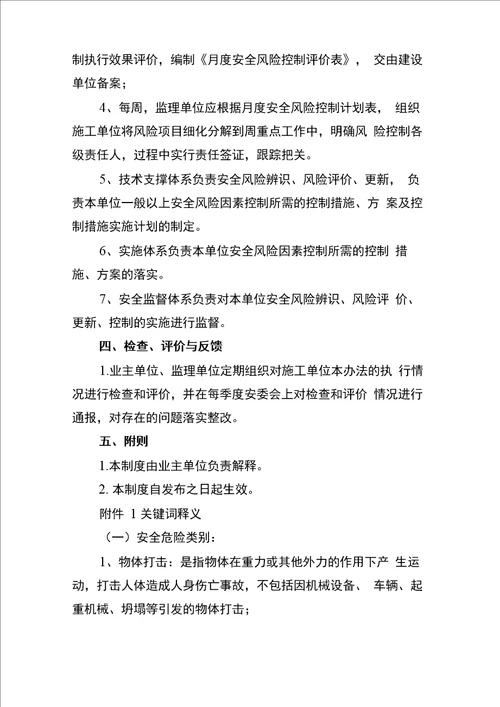 制执行效果评价，编制《月度安全风险控制评价表》， 交由建设单位备案；

4、每周，监理单位应根据月度安全风险控制计划表， 组织施工单位将风险项目细化分解到周重点工作中，明确风 险控制各级责任人，过程中实行责任签证，跟踪把关。

5、技术支撑体系负责安全风险辨识、风险评价、更新， 负责本单位一般以上安全风险因素控制所需的控制措施、方 案及控制措施实施计划的制定。

6、实施体系负责本单位安全风险因素控制所需的控制 措施、方案的落实。

7、安全监督体系负责对本单位安全风险辨识、风险评 价、更新、控制的实施进行监督。

四、检查、评价与反馈

1.业主单位、监理单位定期组织对施工单位本办法的执 行情况进行检查和评价，并在每季度安委会上对检查和评价 情况进行通报，对存在的问题落实整改。

五、附则

1.本制度由业主单位负责解释。

2. 本制度自发布之日起生效。

附件 1 关键词释义

（一）安全危险类别：

1、物体打击：是指物体在重力或其他外力的作用下产 生运动，打击人体造成人身伤亡事故，不包括因机械设备、 车辆、起重机械、坍塌等引发的物体打击；